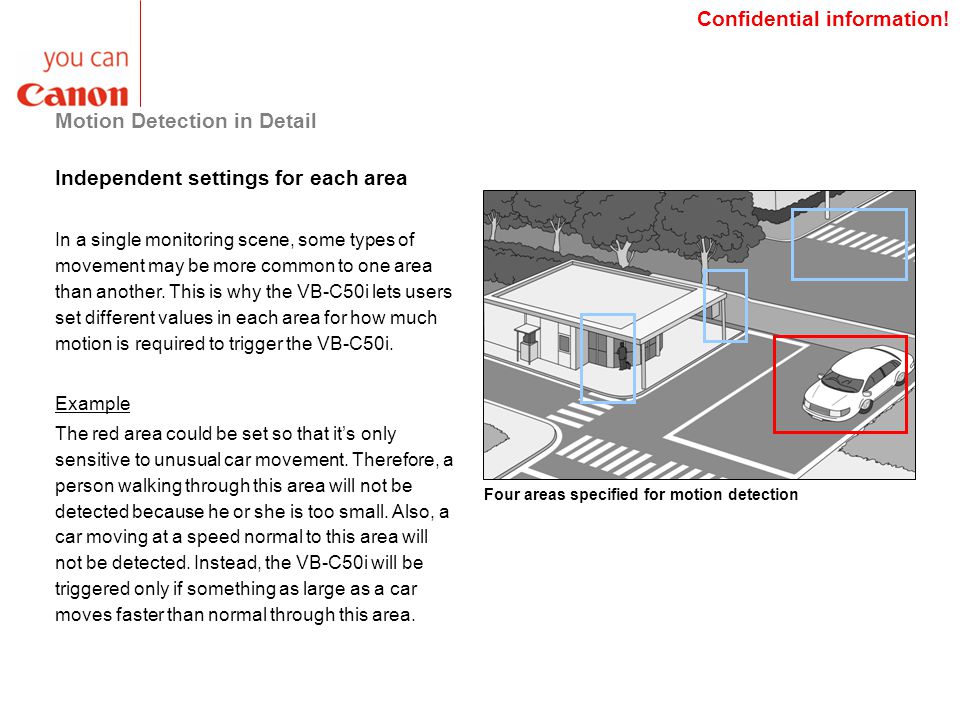 Confidential information!

you can
Canon

Motion Detection in Detail

Independent settings for each area

In a single monitoring scene, some types of movement may be more common to one area than another. This is why the VB-C50i lets users set different values in each area for how much motion is required to trigger the VB-C50i.

Example

The red area could be set so that it's only sensitive to unusual car movement. Therefore, a person walking through this area will not be detected because he or she is too small. Also, a car moving at a speed normal to this area will not be detected. Instead, the VB-C50i will be triggered only if something as large as a car moves faster than normal through this area.

Four areas specified for motion detection